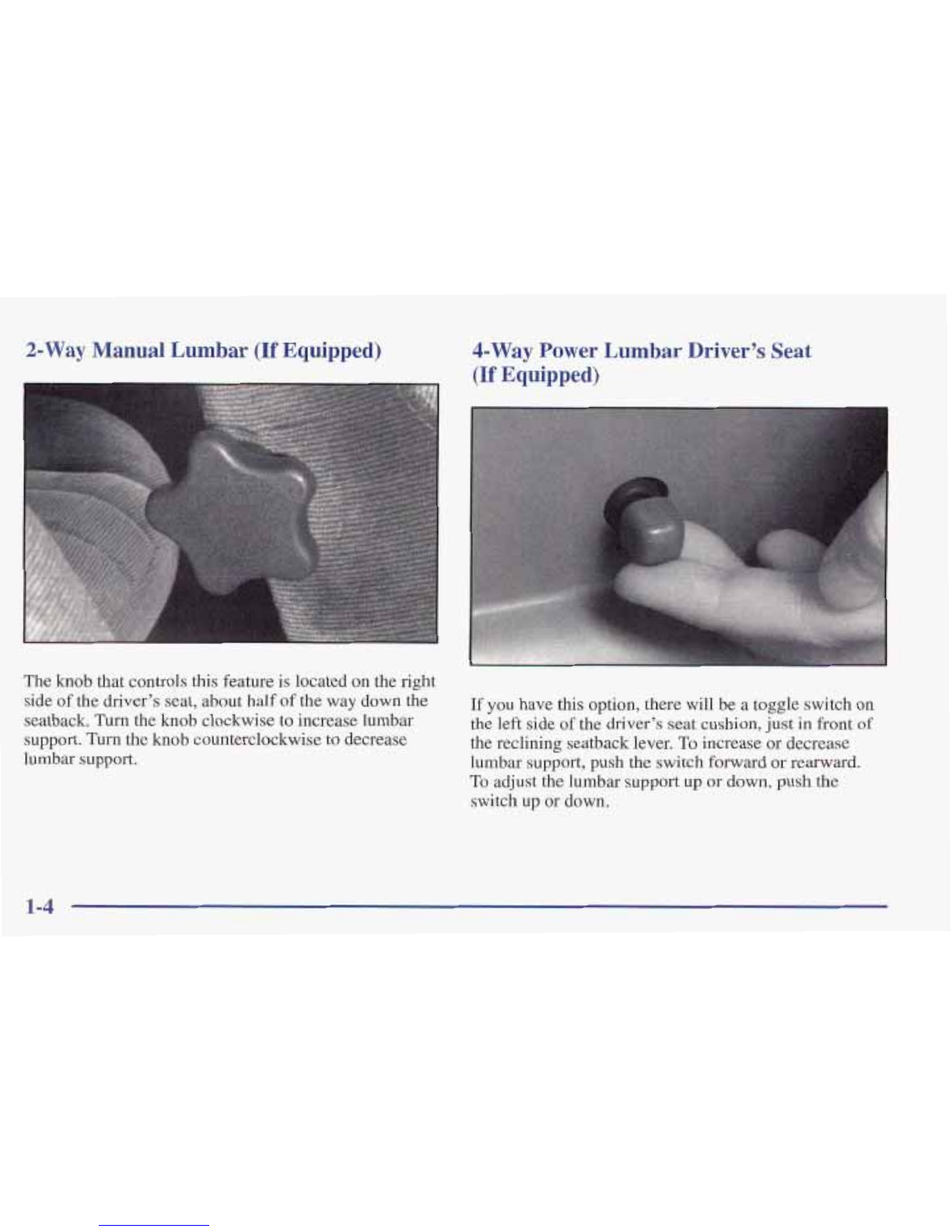 2-Way Manual Lumbar (If Equipped)

The knob that controls this feature is located on the right side of the driver's seat, about half of the way down the seatback. Turn the knob clockwise to increase lumbar support. Turn the knob counterclockwise to decrease lumbar support.

4-Way Power Lumbar Driver's Seat (If Equipped)

If you have this option, there will be a toggle switch on the left side of the driver's seat cushion, just in front of the reclining seatback lever. To increase or decrease lumbar support, push the switch forward or rearward. To adjust the lumbar support up or down, push the switch up or down.

1-4